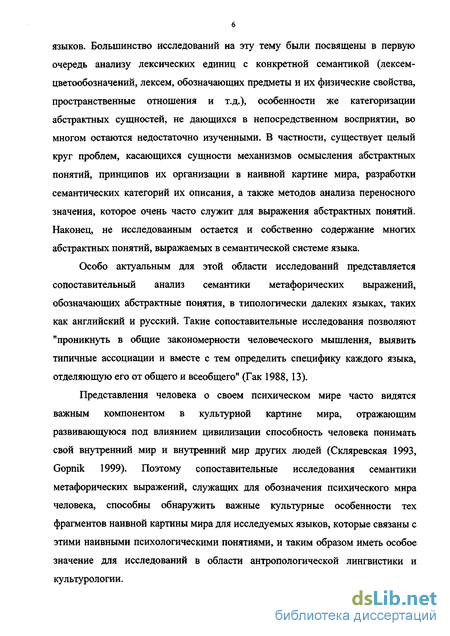 6

языков. Большинство исследований на эту тему были посвящены в первую очередь анализу лексических единиц с конкретной семантикой (лексем-цветообозначений, лексем, обозначающих предметы и их физические свойства, пространственные отношения и т.д.), особенности же категоризации абстрактных сущностей, не дающихся в непосредственном восприятии, во многом остаются недостаточно изученными. В частности, существует целый круг проблем, касающихся сущности механизмов осмысления абстрактных понятий, принципов их организации в наивной картине мира, разработки семантических категорий их описания, а также методов анализа переносного значения, которое очень часто служит для выражения абстрактных понятий. Наконец, не исследованным остается и собственно содержание многих абстрактных понятий, выражаемых в семантической системе языка.

Особо актуальным для этой области исследований представляется сопоставительный анализ семантики метафорических выражений, обозначающих абстрактные понятия, в типологически далеких языках, таких как английский и русский. Такие сопоставительные исследования позволяют "проникнуть в общие закономерности человеческого мышления, выявить типичные ассоциации и вместе с тем определить специфику каждого языка, отделяющую его от общего и всеобщего" (Гак 1988, 13).

Представления человека о своем психическом мире часто видятся важным компонентом в культурной картине мира, отражающим развивающуюся под влиянием цивилизации способность человека понимать свой внутренний мир и внутренний мир других людей (Скляревская 1993, Gopnik 1999). Поэтому сопоставительные исследования семантики метафорических выражений, служащих для обозначения психического мира человека, способны обнаружить важные культурные особенности тех фрагментов наивной картины мира для исследуемых языков, которые связаны с этими наивными психологическими понятиями, и таким образом иметь особое значение для исследований в области антропологической лингвистики и культурологии.

dsLib.net
библиотека диссертаций